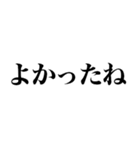 よかったね